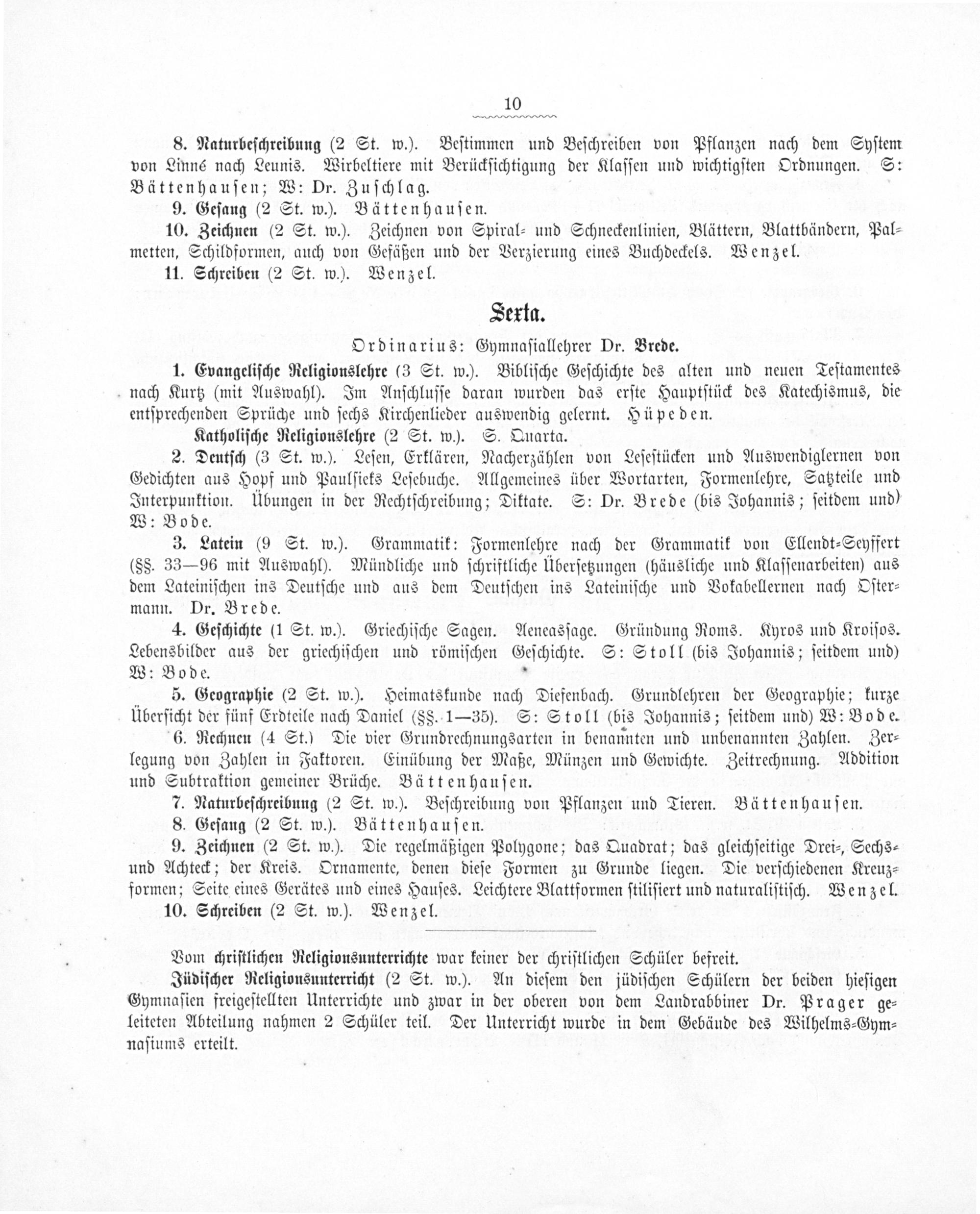 10

8. Naturbeschreibung (2 St. w.). Bestimmen und Beschreiben von Pflanzen nach dem System von Linné nach Leunis. Wirbeltiere mit Berücksichtigung der Klassen und wichtigsten Ordnungen. S: Bättenhausen; W: Dr. Zuschlag.

9. Gesang (2 St. w.). Bättenhausen.

10. Zeichnen (2 St. w.). Zeichnen von Spiral- und Schneckenlinien, Blättern, Blattbändern, Palmetten, Schildformen, auch von Gefäßen und der Verzierung eines Buchdeckels. Wenzel.

11. Schreiben (2 St. w.). Wenzel.

Sexta.

Ordinarius: Gymnasiallehrer Dr. Brede.

1. Evangelische Religionslehre (3 St. w.). Biblische Geschichte des alten und neuen Testamentes nach Kurtz (mit Auswahl). Im Anschlusse daran wurden das erste Hauptstück des Katechismus, die entsprechenden Sprüche und sechs Kirchenlieder auswendig gelernt. Hüpeden.

Katholische Religionslehre (2 St. w.). S. Quarta.

2. Deutsch (3 St. w.). Lesen, Erklären, Nacherzählen von Lesestücken und Auswendiglernen von Gedichten aus Hopf und Paulsieks Lesebuche. Allgemeines über Wortarten, Formenlehre, Satzteile und Interpunktion. Übungen in der Rechtschreibung; Diktate. S: Dr. Brede (bis Johannis; seitdem und) W: Bode.

3. Latein (9 St. w.). Grammatik: Formenlehre nach der Grammatik von Ellendt-Seyffert (§§. 33—96 mit Auswahl). Mündliche und schriftliche Übersetzungen (häusliche und Klassenarbeiten) aus dem Lateinischen ins Deutsche und aus dem Deutschen ins Lateinische und Vokabellernen nach Ostermann. Dr. Brede.

4. Geschichte (1 St. w.). Griechische Sagen. Aeneassage. Gründung Roms. Kyros und Kroisos. Lebensbilder aus der griechischen und römischen Geschichte. S: Stoll (bis Johannis; seitdem und) W: Bode.

5. Geographie (2 St. w.). Heimatskunde nach Diefenbach. Grundlehren der Geographie; kurze Übersicht der fünf Erdteile nach Daniel (§§. 1—35). S: Stoll (bis Johannis; seitdem und) W: Bode.

6. Rechnen (4 St.) Die vier Grundrechnungsarten in benannten und unbenannten Zahlen. Zerlegung von Zahlen in Faktoren. Einübung der Maße, Münzen und Gewichte. Zeitrechnung. Addition und Subtraktion gemeiner Brüche. Bättenhausen.

7. Naturbeschreibung (2 St. w.). Beschreibung von Pflanzen und Tieren. Bättenhausen.

8. Gesang (2 St. w.). Bättenhausen.

9. Zeichnen (2 St. w.). Die regelmäßigen Polygone; das Quadrat; das gleichseitige Drei-, Sechs- und Achteck; der Kreis. Ornamente, denen diese Formen zu Grunde liegen. Die verschiedenen Kreuzformen; Seite eines Gerätes und eines Hauses. Leichtere Blattformen stilisiert und naturalistisch. Wenzel.

10. Schreiben (2 St. w.). Wenzel.

Vom christlichen Religionsunterrichte war keiner der christlichen Schüler befreit.

Jüdischer Religionsunterricht (2 St. w.). An diesem den jüdischen Schülern der beiden hiesigen Gymnasien freigestellten Unterrichte und zwar in der oberen von dem Landrabbiner Dr. Prager geleiteten Abteilung nahmen 2 Schüler teil. Der Unterricht wurde in dem Gebäude des Wilhelms-Gymnasiums erteilt.